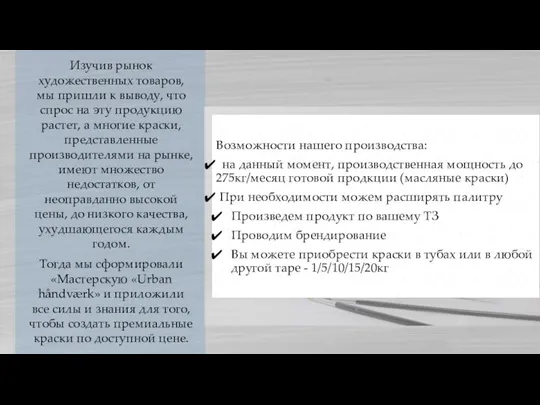 Изучив рынок художественных товаров, мы пришли к выводу, что спрос на эту продукцию растет, а многие краски, представленные производителями на рынке, имеют множество недостатков, от неоправданно высокой цены, до низкого качества, ухудшающегося каждым годом.

Тогда мы сформировали «Мастерскую «Urban håndværk» и приложили все силы и знания для того, чтобы создать премиальные краски по доступной цене.

Возможности нашего производства:

✔ на данный момент, производственная мощность до 275кг/месяц готовой продкции (масляные краски)

✔ При необходимости можем расширять палитру

✔ Произведем продукт по вашему ТЗ

✔ Проводим брендирование

✔ Вы можете приобрести краски в тубах или в любой другой таре - 1/5/10/15/20кг